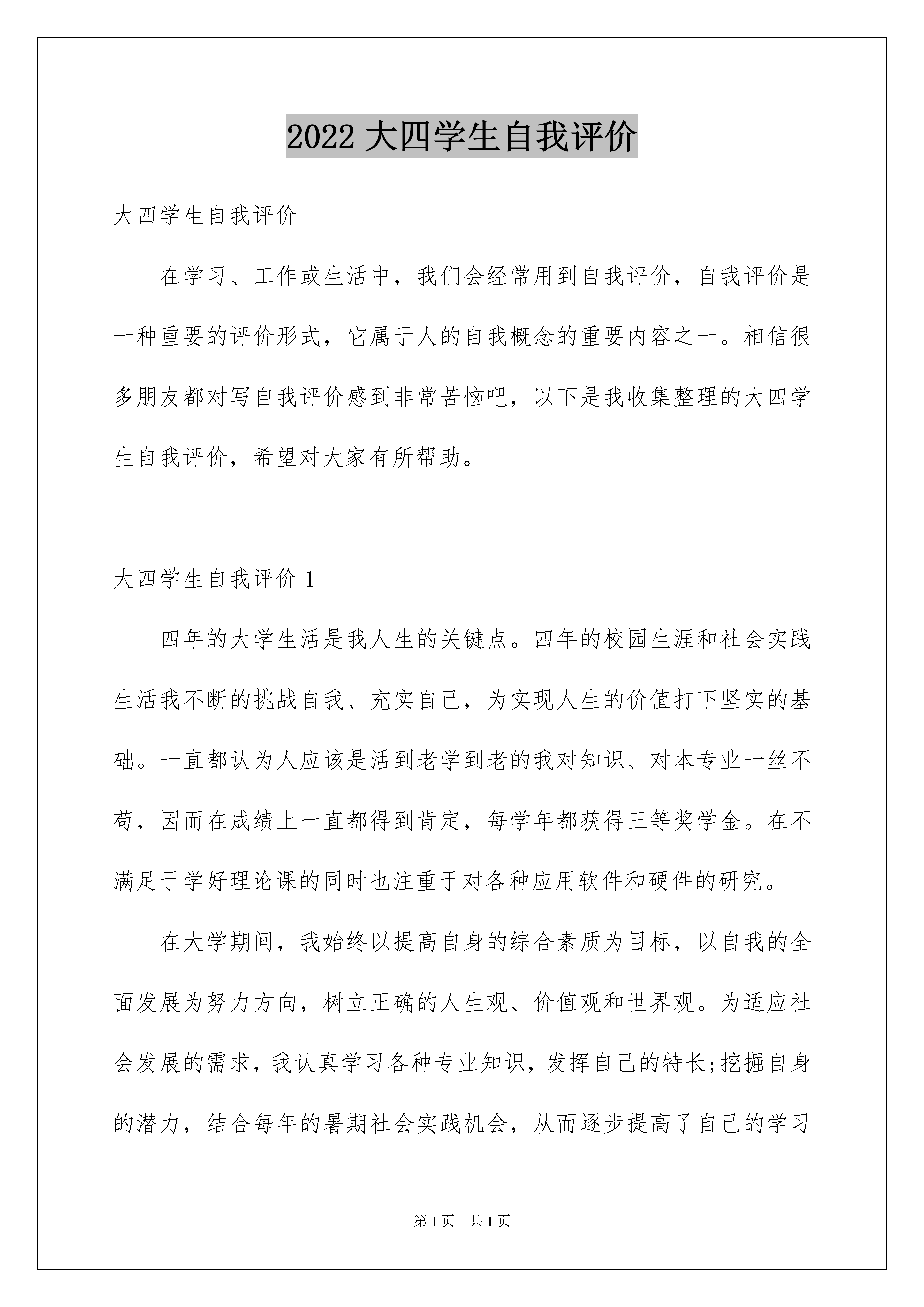 2022 大四学生自我评价

大四学生自我评价

在学习、工作或生活中，我们会经常用到自我评价，自我评价是一种重要的评价形式，它属于人的自我概念的重要内容之一。相信很多朋友都对写自我评价感到非常苦恼吧，以下是我收集整理的大四学生自我评价，希望对大家有所帮助。

大四学生自我评价 1

四年的大学生活是我人生的关键点。四年的校园生涯和社会实践生活我不断的挑战自我、充实自己，为实现人生的价值打下坚实的基础。一直都认为人应该是活到老学到老的我对知识、对本专业一丝不苟，因而在成绩上一直都得到肯定，每学年都获得三等奖学金。在不满足于学好理论课的同时也注重于对各种应用软件和硬件的研究。

在大学期间，我始终以提高自身的综合素质为目标，以自我的全面发展为努力方向，树立正确的人生观、价值观和世界观。为适应社会发展的需求，我认真学习各种专业知识，发挥自己的特长;挖掘自身的潜力，结合每年的暑期社会实践机会，从而逐步提高了自己的学习

第 1 页　共 1 页